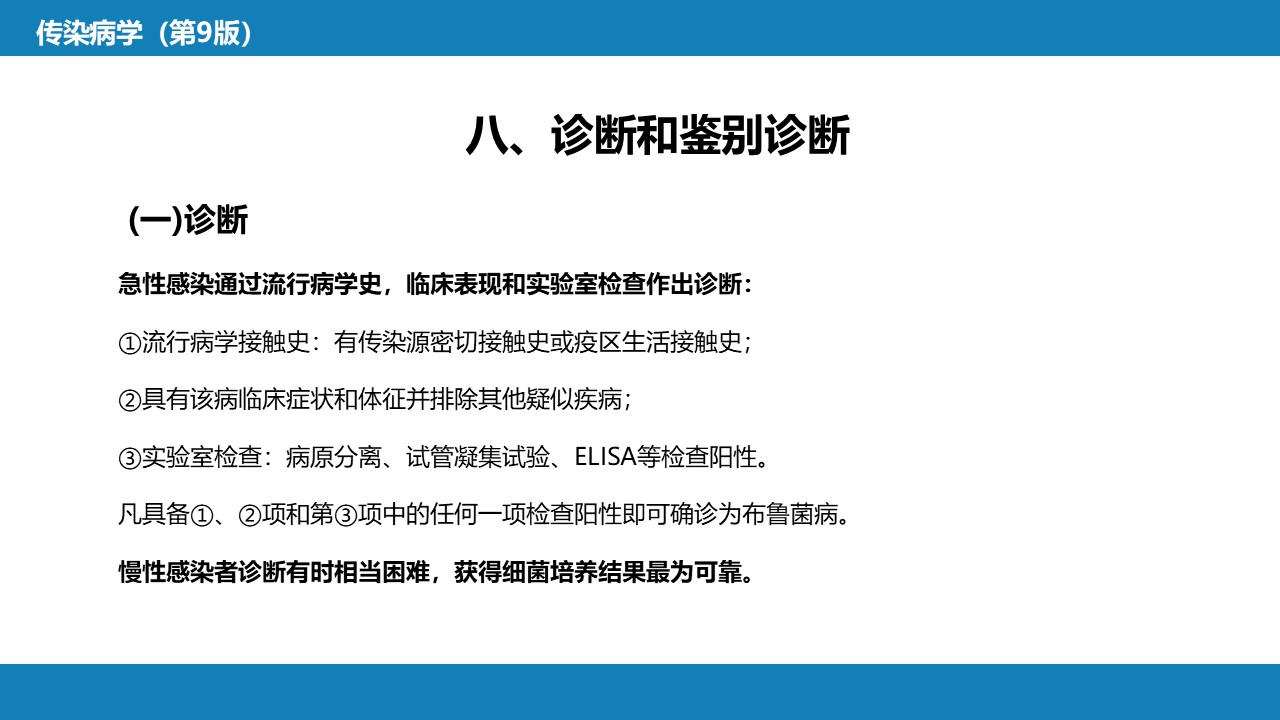 传染病学（第9版）

八、诊断和鉴别诊断

(一)诊断

急性感染通过流行病学史，临床表现和实验室检查作出诊断：

①流行病学接触史：有传染源密切接触史或疫区生活接触史；

②具有该病临床症状和体征并排除其他疑似疾病；

③实验室检查：病原分离、试管凝集试验、ELISA等检查阳性。

凡具备①、②项和第③项中的任何一项检查阳性即可确诊为布鲁菌病。

慢性感染者诊断有时相当困难，获得细菌培养结果最为可靠。